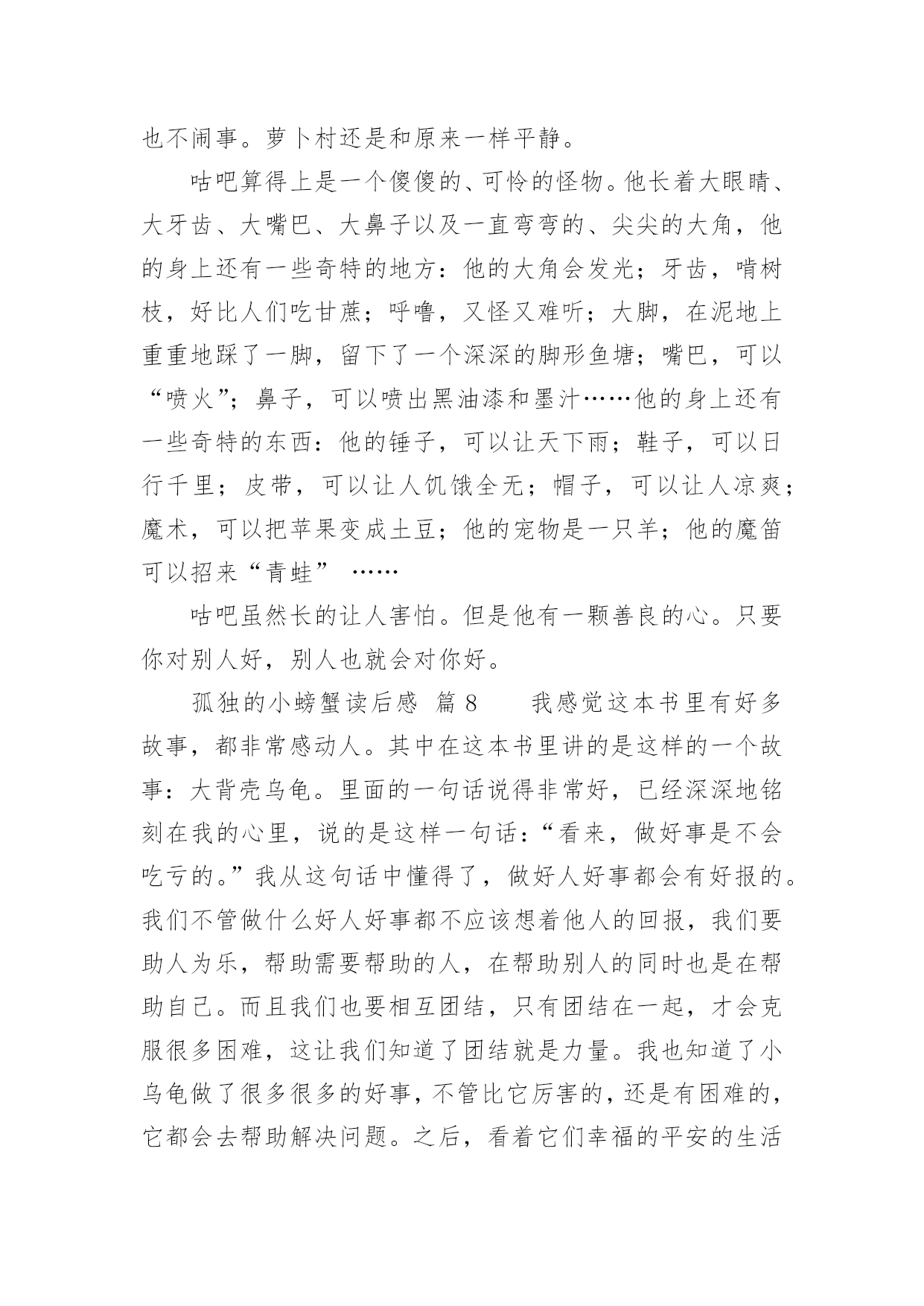 也不闹事。萝卜村还是和原来一样平静。

咕吧算得上是一个傻傻的、可怜的怪物。他长着大眼睛、大牙齿、大嘴巴、大鼻子以及一直弯弯的、尖尖的大角，他的身上还有一些奇特的地方：他的大角会发光；牙齿，啃树枝，好比人们吃甘蔗；呼噜，又怪又难听；大脚，在泥地上重重地踩了一脚，留下了一个深深的脚形鱼塘；嘴巴，可以“喷火”；鼻子，可以喷出黑油漆和墨汁……他的身上还有一些奇特的东西：他的锤子，可以让天下雨；鞋子，可以日行千里；皮带，可以让人饥饿全无；帽子，可以让人凉爽；魔术，可以把苹果变成土豆；他的宠物是一只羊；他的魔笛可以招来“青蛙” ……

咕吧虽然长的让人害怕。但是他有一颗善良的心。只要你对别人好，别人也就会对你好。

孤独的小螃蟹读后感 篇 8　　我感觉这本书里有好多故事，都非常感动人。其中在这本书里讲的是这样的一个故事：大背壳乌龟。里面的一句话说得非常好，已经深深地铭刻在我的心里，说的是这样一句话：“看来，做好事是不会吃亏的。”我从这句话中懂得了，做好人好事都会有好报的。我们不管做什么好人好事都不应该想着他人的回报，我们要助人为乐，帮助需要帮助的人，在帮助别人的同时也是在帮助自己。而且我们也要相互团结，只有团结在一起，才会克服很多困难，这让我们知道了团结就是力量。我也知道了小乌龟做了很多很多的好事，不管比它厉害的，还是有困难的，它都会去帮助解决问题。之后，看着它们幸福的平安的生活